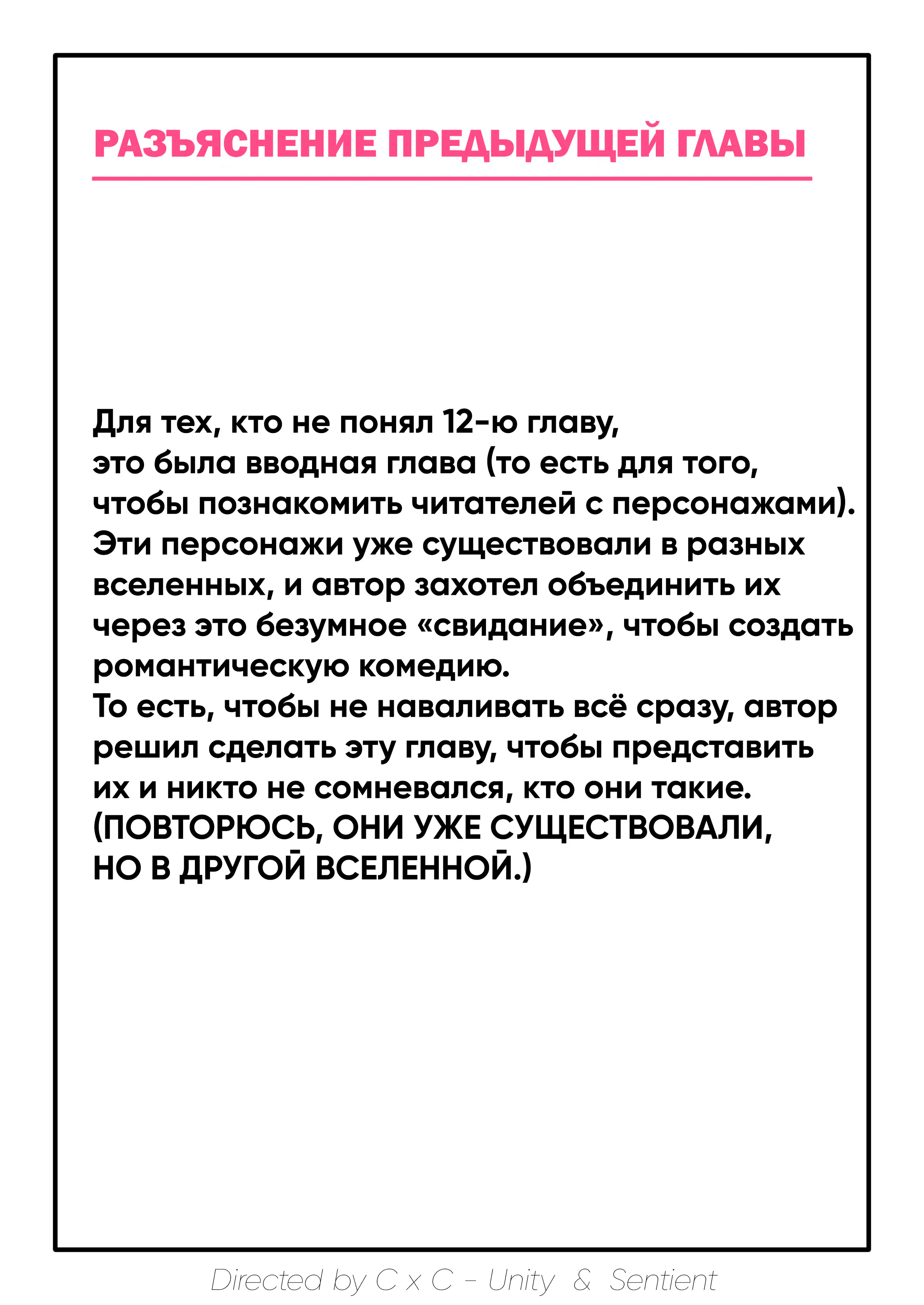 РАЗЪЯСНЕНИЕ ПРЕДЫДУЩЕЙ ГЛАВЫ

Для тех, кто не понял 12-ю главу, это была вводная глава (то есть для того, чтобы познакомить читателей с персонажами). Эти персонажи уже существовали в разных вселенных, и автор захотел объединить их через это безумное «свидание», чтобы создать романтическую комедию.
То есть, чтобы не наваливать всё сразу, автор решил сделать эту главу, чтобы представить их и никто не сомневался, кто они такие.
(ПОВТОРЮСЬ, ОНИ УЖЕ СУЩЕСТВОВАЛИ, НО В ДРУГОЙ ВСЕЛЕННОЙ.)

Directed by C x C - Unity & Sentient